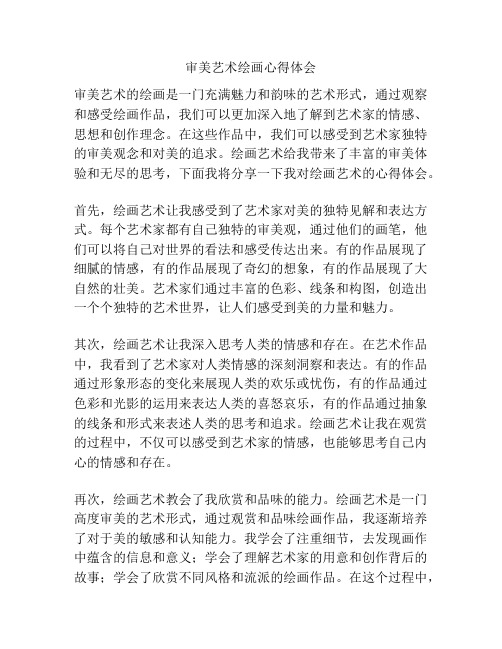 审美艺术绘画心得体会

审美艺术的绘画是一门充满魅力和韵味的艺术形式，通过观察和感受绘画作品，我们可以更加深入地了解到艺术家的情感、思想和创作理念。在这些作品中，我们可以感受到艺术家独特的审美观念和对美的追求。绘画艺术给我带来了丰富的审美体验和无尽的思考，下面我将分享一下我对绘画艺术的心得体会。

首先，绘画艺术让我感受到了艺术家对美的独特见解和表达方式。每个艺术家都有自己独特的审美观，通过他们的画笔，他们可以将自己对世界的看法和感受传达出来。有的作品展现了细腻的情感，有的作品展现了奇幻的想象，有的作品展现了大自然的壮美。艺术家们通过丰富的色彩、线条和构图，创造出一个个独特的艺术世界，让人们感受到美的力量和魅力。

其次，绘画艺术让我深入思考人类的情感和存在。在艺术作品中，我看到了艺术家对人类情感的深刻洞察和表达。有的作品通过形象形态的变化来展现人类的欢乐或忧伤，有的作品通过色彩和光影的运用来表达人类的喜怒哀乐，有的作品通过抽象的线条和形式来表述人类的思考和追求。绘画艺术让我在观赏的过程中，不仅可以感受到艺术家的情感，也能够思考自己内心的情感和存在。

再次，绘画艺术教会了我欣赏和品味的能力。绘画艺术是一门高度审美的艺术形式，通过观赏和品味绘画作品，我逐渐培养了对于美的敏感和认知能力。我学会了注重细节，去发现画作中蕴含的信息和意义；学会了理解艺术家的用意和创作背后的故事；学会了欣赏不同风格和流派的绘画作品。在这个过程中，